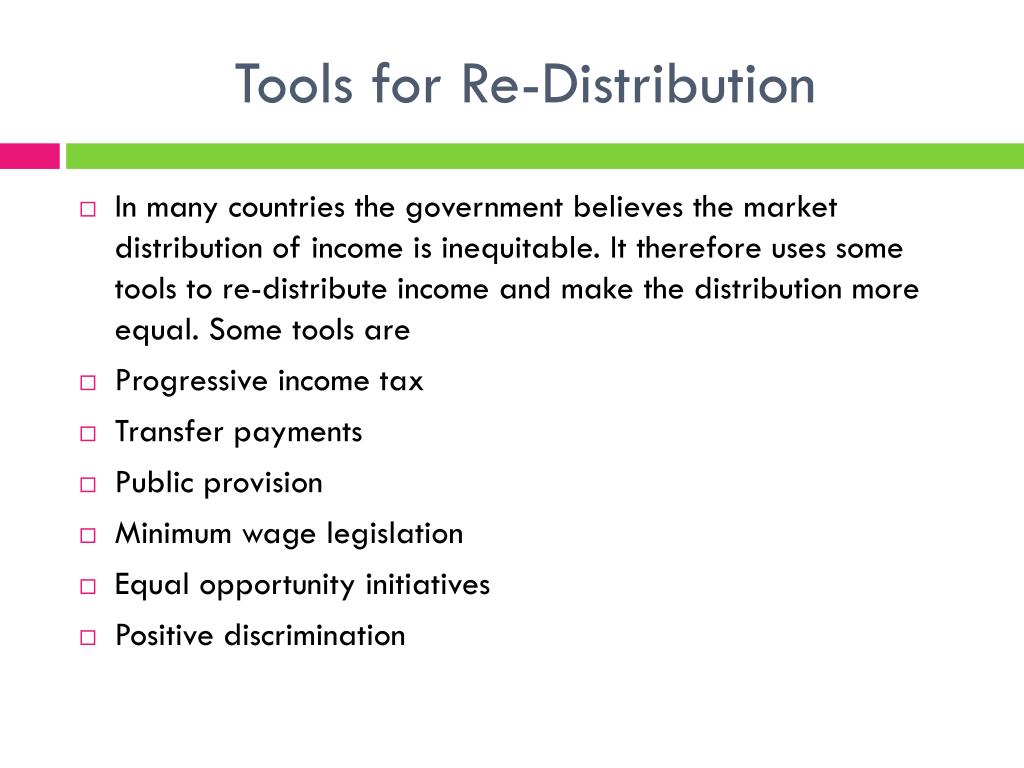 Tools for Re-Distribution

□ In many countries the government believes the market distribution of income is inequitable. It therefore uses some tools to re-distribute income and make the distribution more equal. Some tools are
□ Progressive income tax
□ Transfer payments
□ Public provision
□ Minimum wage legislation
□ Equal opportunity initiatives
□ Positive discrimination